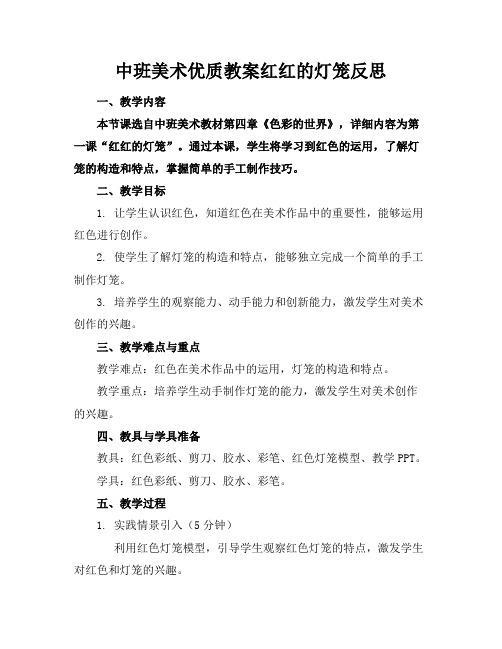 中班美术优质教案红红的灯笼反思

一、教学内容

本节课选自中班美术教材第四章《色彩的世界》，详细内容为第一课“红红的灯笼”。通过本课，学生将学习到红色的运用，了解灯笼的构造和特点，掌握简单的手工制作技巧。

二、教学目标

1. 让学生认识红色，知道红色在美术作品中的重要性，能够运用红色进行创作。

2. 使学生了解灯笼的构造和特点，能够独立完成一个简单的手工制作灯笼。

3. 培养学生的观察能力、动手能力和创新能力，激发学生对美术创作的兴趣。

三、教学难点与重点

教学难点：红色在美术作品中的运用，灯笼的构造和特点。

教学重点：培养学生动手制作灯笼的能力，激发学生对美术创作的兴趣。

四、教具与学具准备

教具：红色彩纸、剪刀、胶水、彩笔、红色灯笼模型、教学 PPT。

学具：红色彩纸、剪刀、胶水、彩笔。

五、教学过程

1. 实践情景引入（5 分钟）

利用红色灯笼模型，引导学生观察红色灯笼的特点，激发学生对红色和灯笼的兴趣。